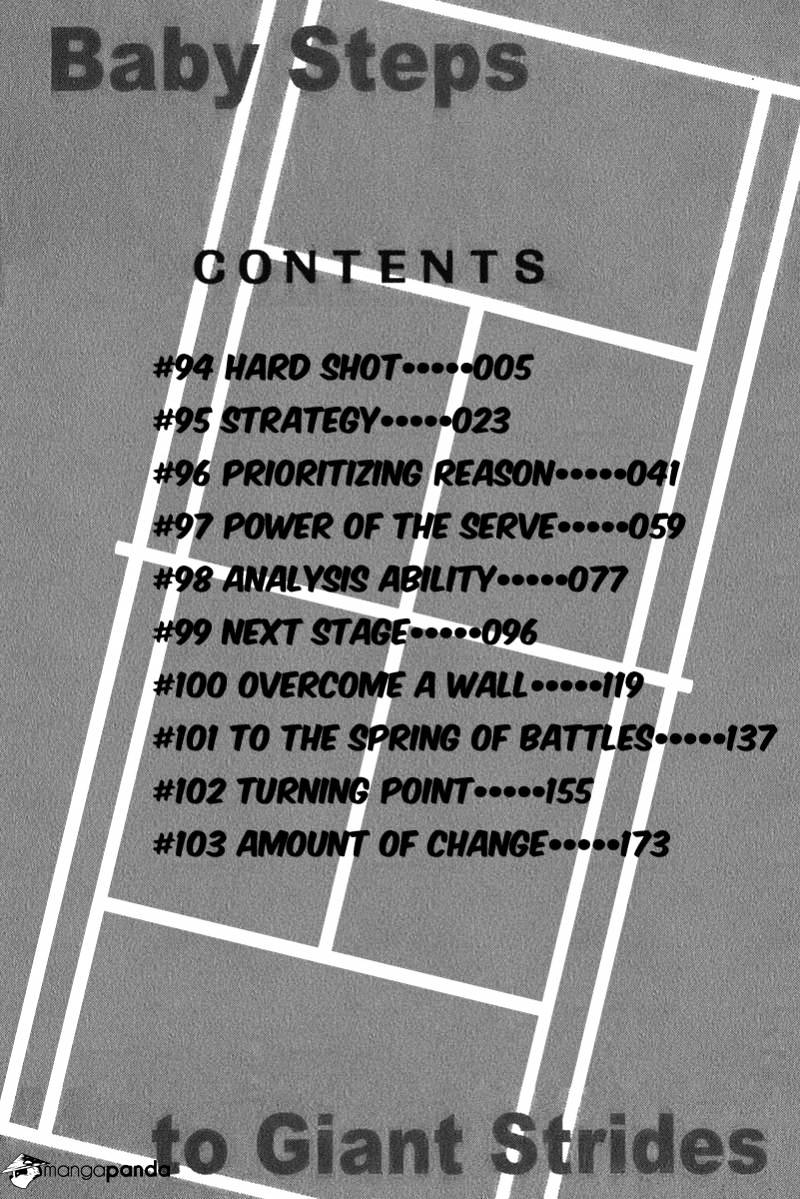 Baby Steps

CONTENTS

#94 HARD SHOT 005
#95 STRATEGY 023
#96 PRIORITIZING REASON 041
#97 POWER OF THE SERVE 059
#98 ANALYSIS ABILITY 077
#99 NEXT STAGE 096
#100 OVERCOME A WALL 119
#101 TO THE SPRING OF BATTLES 137
#102 TURNING POINT 155
#103 AMOUNT OF CHANGE 173

to Giant Strides

mangapanda